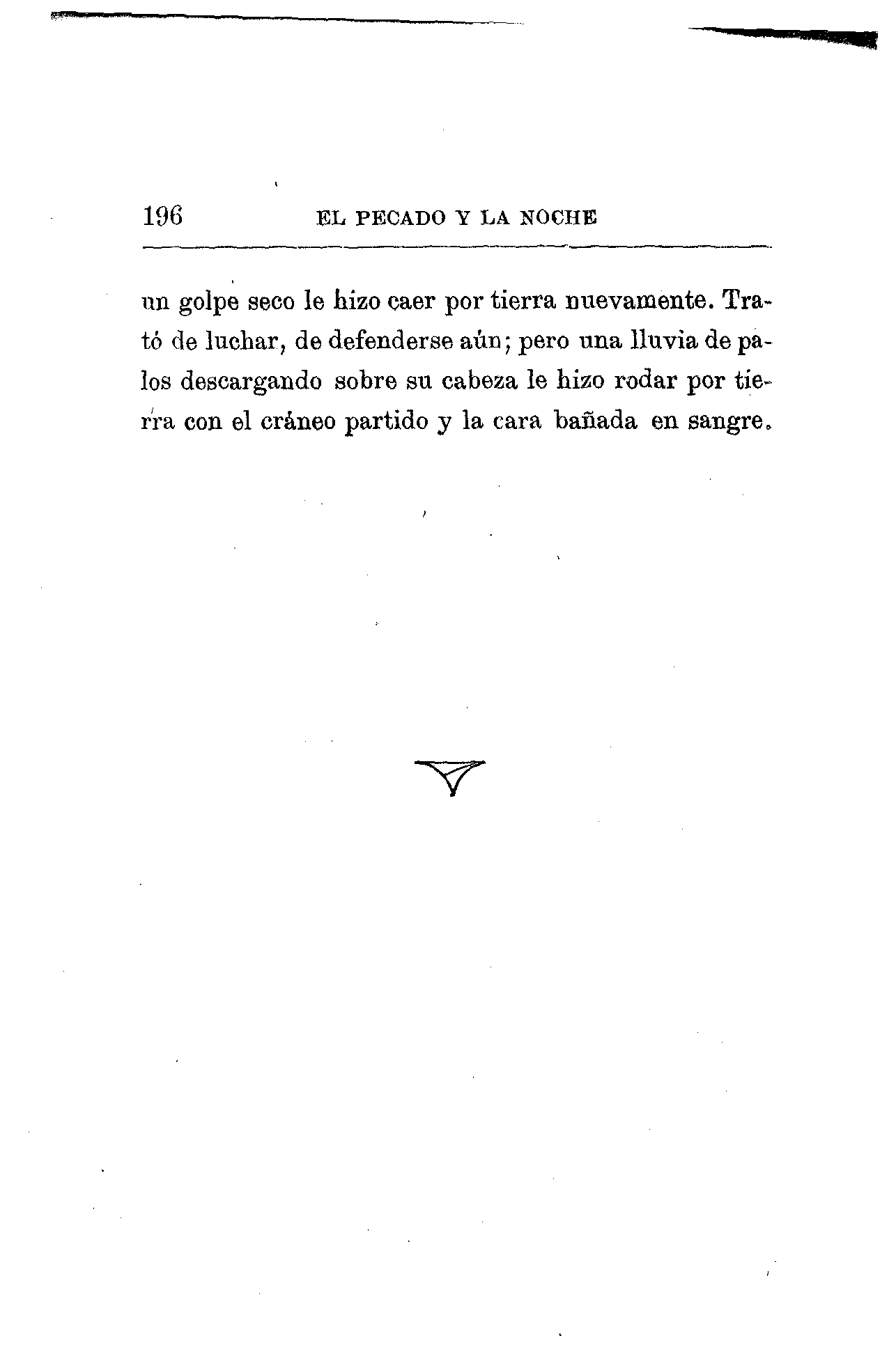 196 EL PECADO Y LA NOCHE

un golpe seco le hizo caer por tierra nuevamente. Trató de luchar, de defenderse aún; pero una lluvia de palos descargando sobre su cabeza le hizo rodar por tierra con el cráneo partido y la cara bañada en sangre.